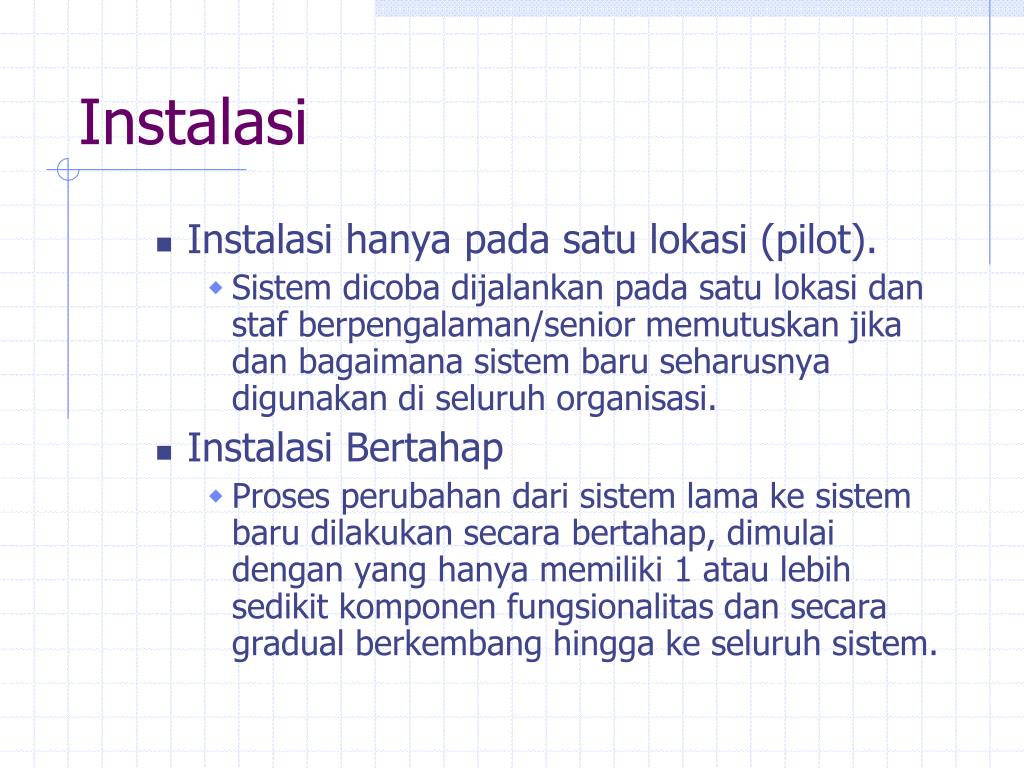 Instalasi

- Instalasi hanya pada satu lokasi (pilot).
  - Sistem dicoba dijalankan pada satu lokasi dan staf berpengalaman/senior memutuskan jika dan bagaimana sistem baru seharusnya digunakan di seluruh organisasi.
- Instalasi Bertahap
  - Proses perubahan dari sistem lama ke sistem baru dilakukan secara bertahap, dimulai dengan yang hanya memiliki 1 atau lebih sedikit komponen fungsionalitas dan secara gradual berkembang hingga ke seluruh sistem.